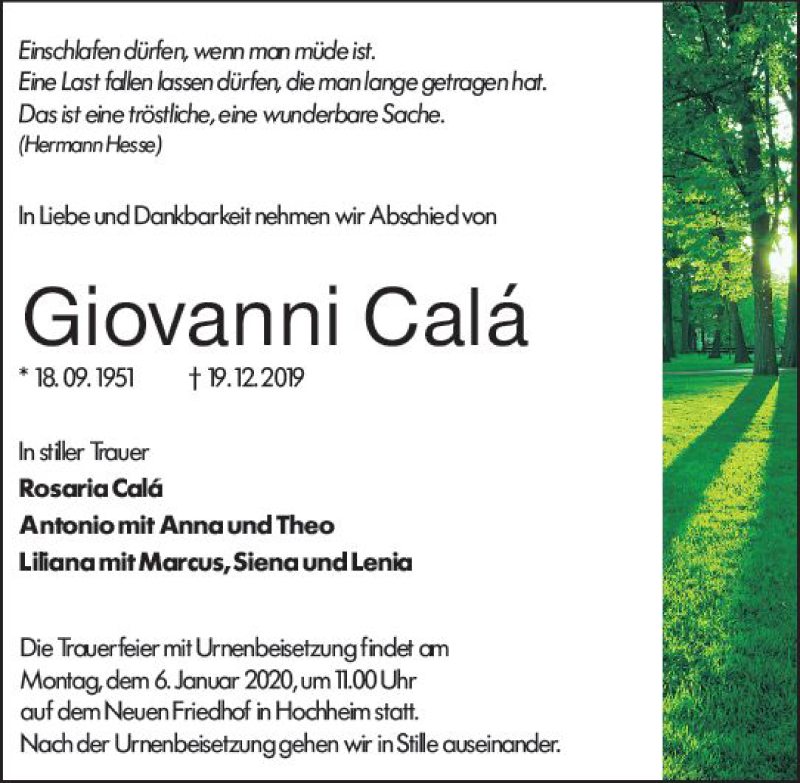 Einschlafen dürfen, wenn man müde ist.
Eine Last fallen lassen dürfen, die man lange getragen hat.
Das ist eine tröstliche, eine wunderbare Sache.
(Hermann Hesse)

In Liebe und Dankbarkeit nehmen wir Abschied von

Giovanni Calá

* 18. 09. 1951 † 19. 12. 2019

In stiller Trauer
Rosaria Calá
Antonio mit Anna und Theo
Liliana mit Marcus, Siena und Lenia

Die Trauerfeier mit Urnenbeisetzung findet am Montag, dem 6. Januar 2020, um 11.00 Uhr auf dem Neuen Friedhof in Hochheim statt.
Nach der Urnenbeisetzung gehen wir in Stille auseinander.